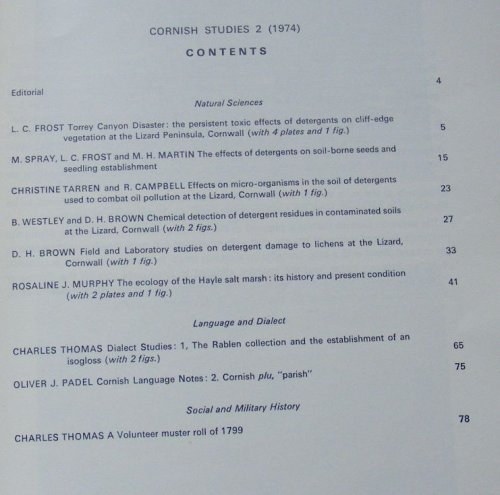 CORNISH STUDIES 2 (1974)

CONTENTS

Editorial 4

Natural Sciences

L. C. FROST Torrey Canyon Disaster: the persistent toxic effects of detergents on cliff-edge vegetation at the Lizard Peninsula, Cornwall (with 4 plates and 1 fig.) 5

M. SPRAY, L. C. FROST and M. H. MARTIN The effects of detergents on soil-borne seeds and seedling establishment 15

CHRISTINE TARREN and R. CAMPBELL Effects on micro-organisms in the soil of detergents used to combat oil pollution at the Lizard, Cornwall (with 1 fig.) 23

B. WESTLEY and D. H. BROWN Chemical detection of detergent residues in contaminated soils at the Lizard, Cornwall (with 2 figs.) 27

D. H. BROWN Field and Laboratory studies on detergent damage to lichens at the Lizard, Cornwall (with 1 fig.) 33

ROSALINE J. MURPHY The ecology of the Hayle salt marsh: its history and present condition (with 2 plates and 1 fig.) 41

Language and Dialect

CHARLES THOMAS Dialect Studies: 1, The Rablen collection and the establishment of an isogloss (with 2 figs.) 65

OLIVER J. PADEL Cornish Language Notes: 2. Cornish plu, "parish" 75

Social and Military History

CHARLES THOMAS A Volunteer muster roll of 1799 78